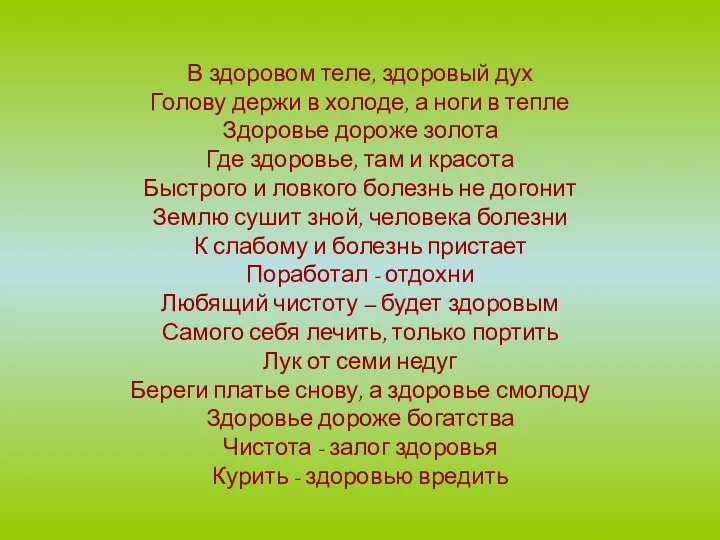 В здоровом теле, здоровый дух
Голову держи в холоде, а ноги в тепле
Здоровье дороже золота
Где здоровье, там и красота
Быстрого и ловкого болезнь не догонит
Землю сушит зной, человека болезни
К слабому и болезнь пристает
Поработал - отдохни
Любящий чистоту – будет здоровым
Самого себя лечить, только портить
Лук от семи недуг
Береги платье снову, а здоровье смолоду
Здоровье дороже богатства
Чистота - залог здоровья
Курить - здоровью вредить